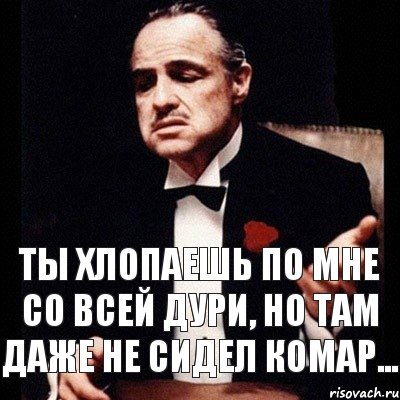 ТЫ ХЛОПАЕШЬ ПО МНЕ СО ВСЕЙ ДУРИ, НО ТАМ ДАЖЕ НЕ СИДЕЛ КОМАР...

risovach.ru